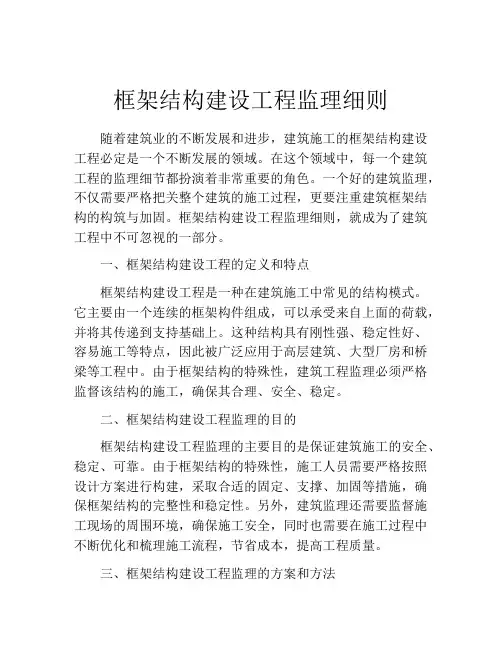 框架结构建设工程监理细则

随着建筑业的不断发展和进步，建筑施工的框架结构建设工程必定是一个不断发展的领域。在这个领域中，每一个建筑工程的监理细节都扮演着非常重要的角色。一个好的建筑监理，不仅需要严格把关整个建筑的施工过程，更要注重建筑框架结构的构筑与加固。框架结构建设工程监理细则，就成为了建筑工程中不可忽视的一部分。

一、框架结构建设工程的定义和特点

框架结构建设工程是一种在建筑施工中常见的结构模式。它主要由一个连续的框架构件组成，可以承受来自上面的荷载，并将其传递到支持基础上。这种结构具有刚性强、稳定性好、容易施工等特点，因此被广泛应用于高层建筑、大型厂房和桥梁等工程中。由于框架结构的特殊性，建筑工程监理必须严格监督该结构的施工，确保其合理、安全、稳定。

二、框架结构建设工程监理的目的

框架结构建设工程监理的主要目的是保证建筑施工的安全、稳定、可靠。由于框架结构的特殊性，施工人员需要严格按照设计方案进行构建，采取合适的固定、支撑、加固等措施，确保框架结构的完整性和稳定性。另外，建筑监理还需要监督施工现场的周围环境，确保施工安全，同时也需要在施工过程中不断优化和梳理施工流程，节省成本，提高工程质量。

三、框架结构建设工程监理的方案和方法